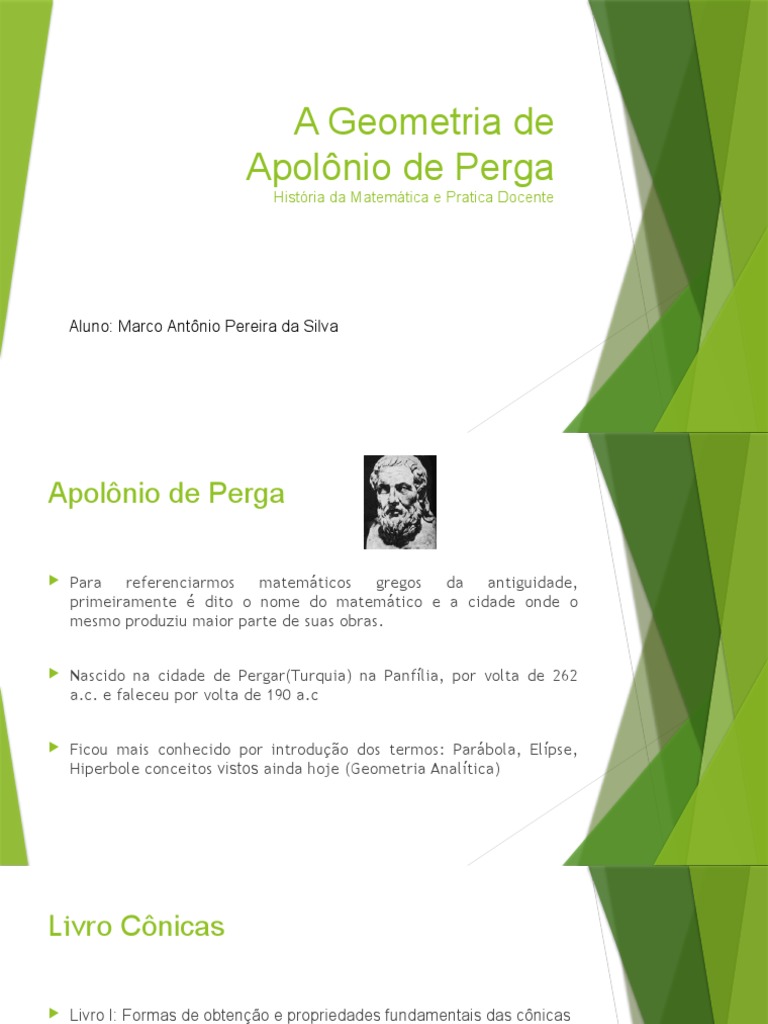 A Geometria de Apolônio de Perga

História da Matemática e Pratica Docente

Aluno: Marco Antônio Pereira da Silva

Apolônio de Perga

Para referenciarmos matemáticos gregos da antiguidade, primeiramente é dito o nome do matemático e a cidade onde o mesmo produziu maior parte de suas obras.

Nascido na cidade de Pergar(Turquia) na Panfília, por volta de 262 a.c. e faleceu por volta de 190 a.c

Ficou mais conhecido por introdução dos termos: Parábola, Elípse, Hiperbole conceitos vistos ainda hoje (Geometria Analítica)

Livro Cônicas

Livro I: Formas de obtenção e propriedades fundamentais das cônicas